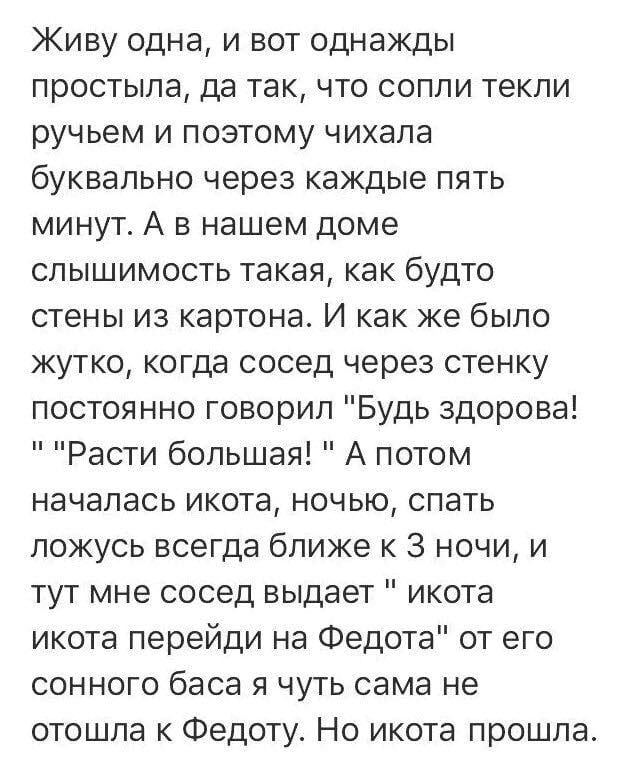 Живу одна, и вот однажды простыла, да так, что сопли текли ручьем и поэтому чихала буквально через каждые пять минут. А в нашем доме слышимость такая, как будто стены из картона. И как же было жутко, когда сосед через стенку постоянно говорил "Будь здорова! " "Расти большая! " А потом началась икота, ночью, спать ложусь всегда ближе к 3 ночи, и тут мне сосед выдает " икота икота перейди на Федота" от его сонного баса я чуть сама не отошла к Федоту. Но икота прошла.